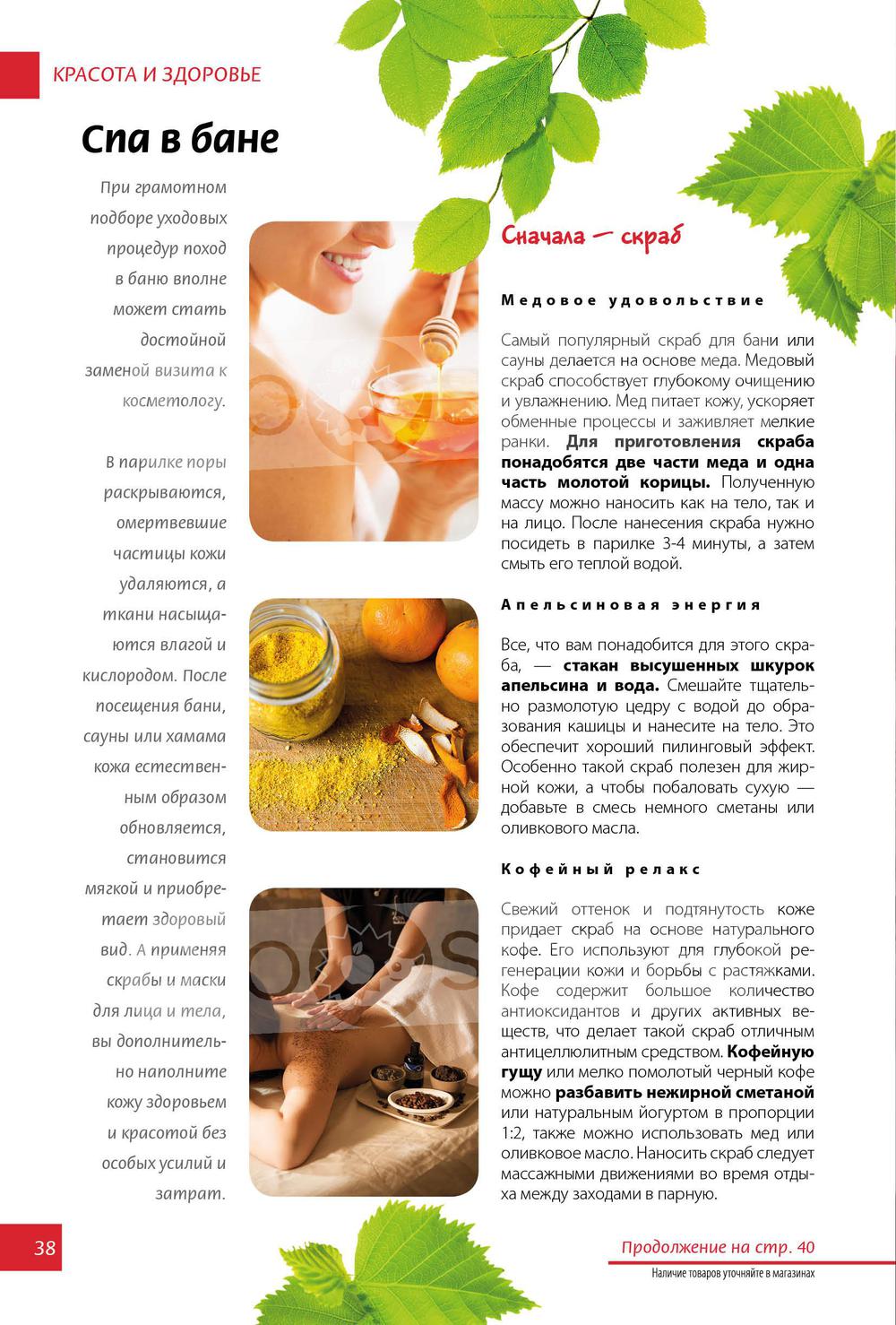 КРАСОТА И ЗДОРОВЬЕ

Спа в бане

При грамотном подборе уходовых процедур поход в баню вполне может стать достойной заменой визита к косметологу.

В парилке поры раскрываются, омертвевшие частицы кожи удаляются, а ткани насыщаются влагой и кислородом. После посещения бани, сауны или хамама кожа естественным образом обновляется, становится мягкой и приобретает здоровый вид. А применяя скрабы и маски для лица и тела, вы дополнительно наполните кожу здоровьем и красотой без особых усилий и затрат.

Сначала — скраб

Медовое удовольствие

Самый популярный скраб для бани или сауны делается на основе меда. Медовый скраб способствует глубокому очищению и увлажнению. Мед питает кожу, ускоряет обменные процессы и заживляет мелкие ранки. Для приготовления скраба понадобятся две части меда и одна часть молотой корицы. Полученную массу можно наносить как на тело, так и на лицо. После нанесения скраба нужно посидеть в парилке 3-4 минуты, а затем смыть его теплой водой.

Апельсиновая энергия

Все, что вам понадобится для этого скраба, — стакан высушенных шкурок апельсина и вода. Смешайте тщательно размолотую цедру с водой до образования кашицы и нанесите на тело. Это обеспечит хороший пилинговый эффект. Особенно такой скраб полезен для жирной кожи, а чтобы побаловать сухую — добавьте в смесь немного сметаны или оливкового масла.

Кофейный релакс

Свежий оттенок и подтянутость коже придает скраб на основе натурального кофе. Его используют для глубокой регенерации кожи и борьбы с растяжками. Кофе содержит большое количество антиоксидантов и других активных веществ, что делает такой скраб отличным антицеллюлитным средством. Кофейную гущу или мелко помолотый черный кофе можно разбавить нежирной сметаной или натуральным йогуртом в пропорции 1:2, также можно использовать мед или оливковое масло. Наносить скраб следует массажными движениями во время отдыха между заходами в парную.

38

Продолжение на стр. 40

Наличие товаров уточняйте в магазинах